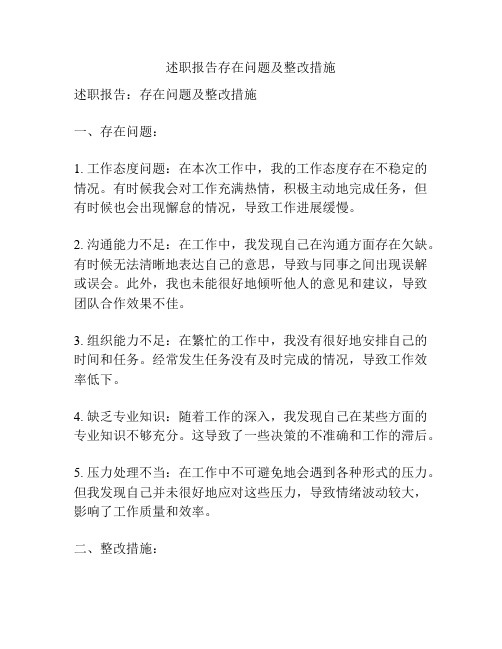 述职报告存在问题及整改措施

述职报告：存在问题及整改措施

一、存在问题：

1. 工作态度问题：在本次工作中，我的工作态度存在不稳定的情况。有时候我会对工作充满热情，积极主动地完成任务，但有时候也会出现懈怠的情况，导致工作进展缓慢。

2. 沟通能力不足：在工作中，我发现自己在沟通方面存在欠缺。有时候无法清晰地表达自己的意思，导致与同事之间出现误解或误会。此外，我也未能很好地倾听他人的意见和建议，导致团队合作效果不佳。

3. 组织能力不足：在繁忙的工作中，我没有很好地安排自己的时间和任务。经常发生任务没有及时完成的情况，导致工作效率低下。

4. 缺乏专业知识：随着工作的深入，我发现自己在某些方面的专业知识不够充分。这导致了一些决策的不准确和工作的滞后。

5. 压力处理不当：在工作中不可避免地会遇到各种形式的压力。但我发现自己并未很好地应对这些压力，导致情绪波动较大，影响了工作质量和效率。

二、整改措施：